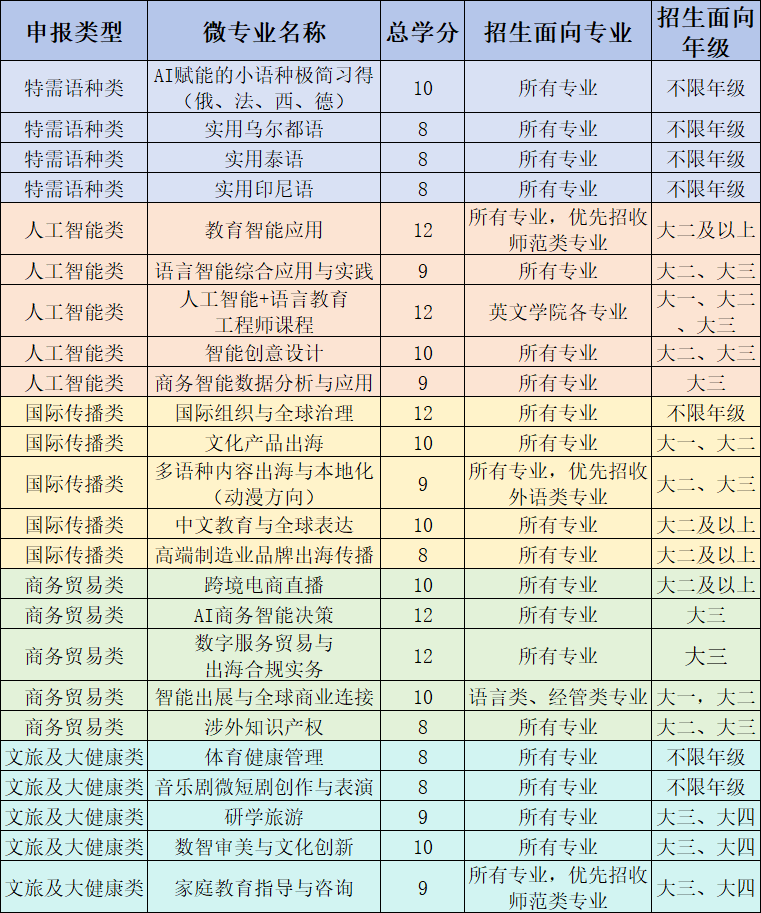 | 申报类型 | 微专业名称 | 总学分 | 招生面向专业 | 招生面向年级 |
|---|---|---|---|---|
| 特需语种类 | AI赋能的小语种极简习得（俄、法、西、德） | 10 | 所有专业 | 不限年级 |
| 特需语种类 | 实用乌尔都语 | 8 | 所有专业 | 不限年级 |
| 特需语种类 | 实用泰语 | 8 | 所有专业 | 不限年级 |
| 特需语种类 | 实用印尼语 | 8 | 所有专业 | 不限年级 |
| 人工智能类 | 教育智能应用 | 12 | 所有专业，优先招收师范类专业 | 大二及以上 |
| 人工智能类 | 语言智能综合应用与实践 | 9 | 所有专业 | 大二、大三 |
| 人工智能类 | 人工智能+语言教育工程师课程 | 12 | 英文学院各专业 | 大一、大二、大三 |
| 人工智能类 | 智能创意设计 | 10 | 所有专业 | 大二、大三 |
| 人工智能类 | 商务智能数据分析与应用 | 9 | 所有专业 | 大三 |
| 国际传播类 | 国际组织与全球治理 | 12 | 所有专业 | 不限年级 |
| 国际传播类 | 文化产品出海 | 10 | 所有专业 | 大一、大二 |
| 国际传播类 | 多语种内容出海与本地化（动漫方向） | 9 | 所有专业，优先招收外语类专业 | 大二、大三 |
| 国际传播类 | 中文教育与全球表达 | 10 | 所有专业 | 大二及以上 |
| 国际传播类 | 高端制造业品牌出海传播 | 8 | 所有专业 | 大二及以上 |
| 商务贸易类 | 跨境电商直播 | 10 | 所有专业 | 大二及以上 |
| 商务贸易类 | AI商务智能决策 | 12 | 所有专业 | 大三 |
| 商务贸易类 | 数字服务贸易与出海合规实务 | 12 | 所有专业 | 大三 |
| 商务贸易类 | 智能出展与全球商业连接 | 10 | 语言类、经管类专业 | 大一，大二 |
| 商务贸易类 | 涉外知识产权 | 8 | 所有专业 | 大二、大三 |
| 文旅及大健康类 | 体育健康管理 | 8 | 所有专业 | 不限年级 |
| 文旅及大健康类 | 音乐剧微短剧创作与表演 | 8 | 所有专业 | 不限年级 |
| 文旅及大健康类 | 研学旅游 | 9 | 所有专业 | 大三、大四 |
| 文旅及大健康类 | 数智审美与文化创新 | 10 | 所有专业 | 大三、大四 |
| 文旅及大健康类 | 家庭教育指导与咨询 | 9 | 所有专业，优先招收师范类专业 | 大三、大四 |